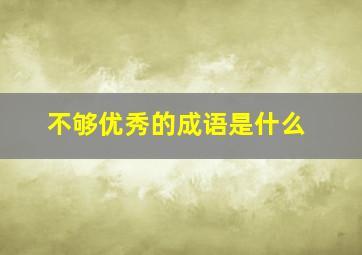 不够优秀的成语是什么